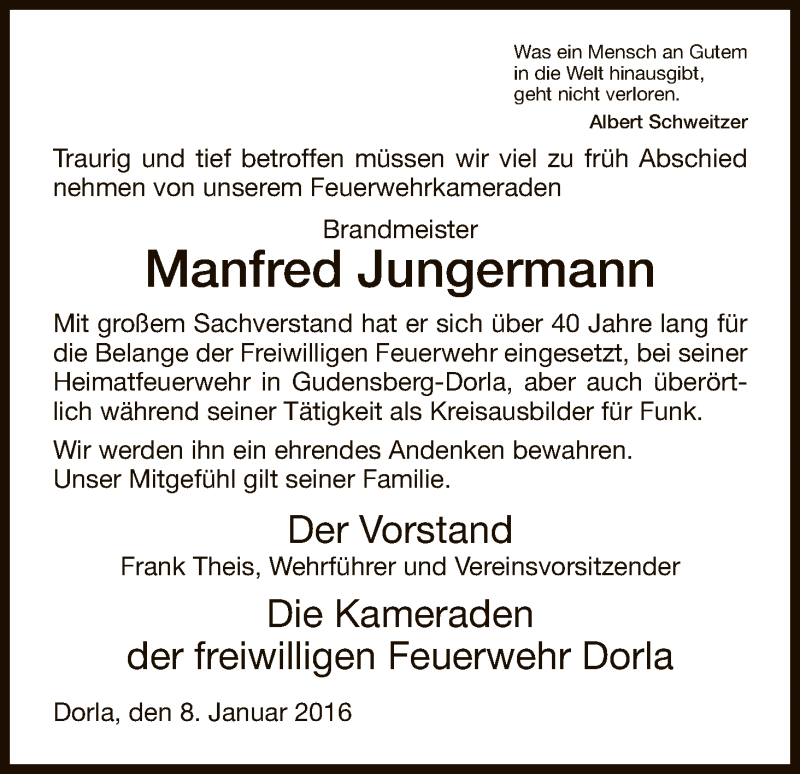 Was ein Mensch an Gutem in die Welt hinausgibt, geht nicht verloren.
Albert Schweitzer

Traurig und tief betroffen müssen wir viel zu früh Abschied nehmen von unserem Feuerwehrkameraden

Brandmeister
Manfred Jungermann

Mit großem Sachverstand hat er sich über 40 Jahre lang für die Belange der Freiwilligen Feuerwehr eingesetzt, bei seiner Heimatfeuerwehr in Gudensberg-Dorla, aber auch überörtlich während seiner Tätigkeit als Kreisausbilder für Funk.

Wir werden ihn ein ehrendes Andenken bewahren.
Unser Mitgefühl gilt seiner Familie.

Der Vorstand
Frank Theis, Wehrführer und Vereinsvorsitzender

Die Kameraden
der freiwilligen Feuerwehr Dorla

Dorla, den 8. Januar 2016